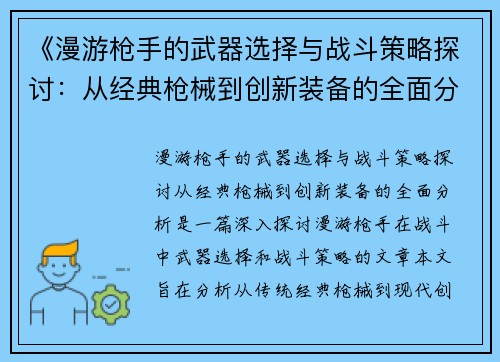 《漫游枪手的武器选择与战斗策略探讨：从经典枪械到创新装备的全面分

漫游枪手的武器选择与战斗策略探讨从经典枪械到创新装备的全面分析是一篇深入探讨漫游枪手在战斗中武器选择和战斗策略的文章本文旨在分析从传统经典枪械到现代创